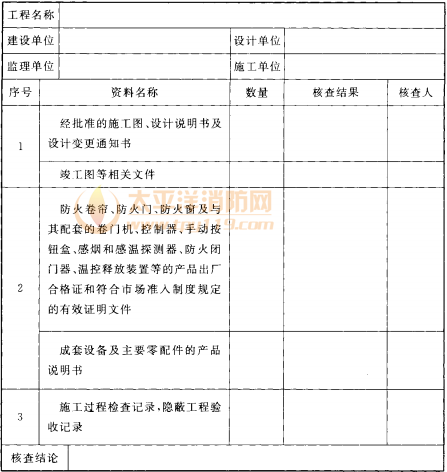 | 工程名称 | | | | |
|---|---|---|---|---|
| 建设单位 | | 设计单位 | | |
| 监理单位 | | 施工单位 | | |
| 序号 | 资料名称 | 数量 | 核查结果 | 核查人 |
| 1 | 经批准的施工图、设计说明书及设计变更通知书 | | | |
| | 竣工图等相关文件 | | | |
| 2 | 防火卷帘、防火门、防火窗及与其配套的卷门机、控制器、手动按钮盒、感烟和感温探测器、防火闭门器、温控释放装置等的产品出厂合格证和符合市场准入制度规定的有效证明文件 | | | |
| | 成套设备及主要零配件的产品说明书 | | | |
| 3 | 施工过程检查记录、隐蔽工程验收记录 | | | |
| 核查结论 | | | | |

太平洋消防网
www.tpy119.com